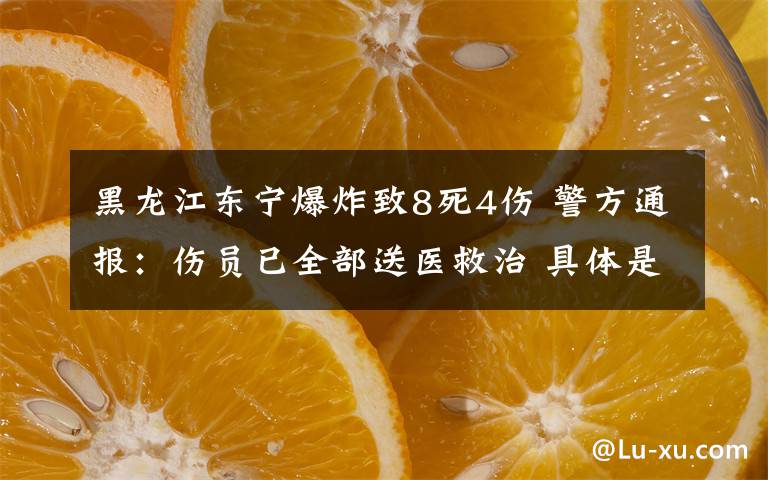 黑龙江东宁爆炸致8死4伤 警方通报：伤员已全部送医救治 具体是

@Lu-xu.com